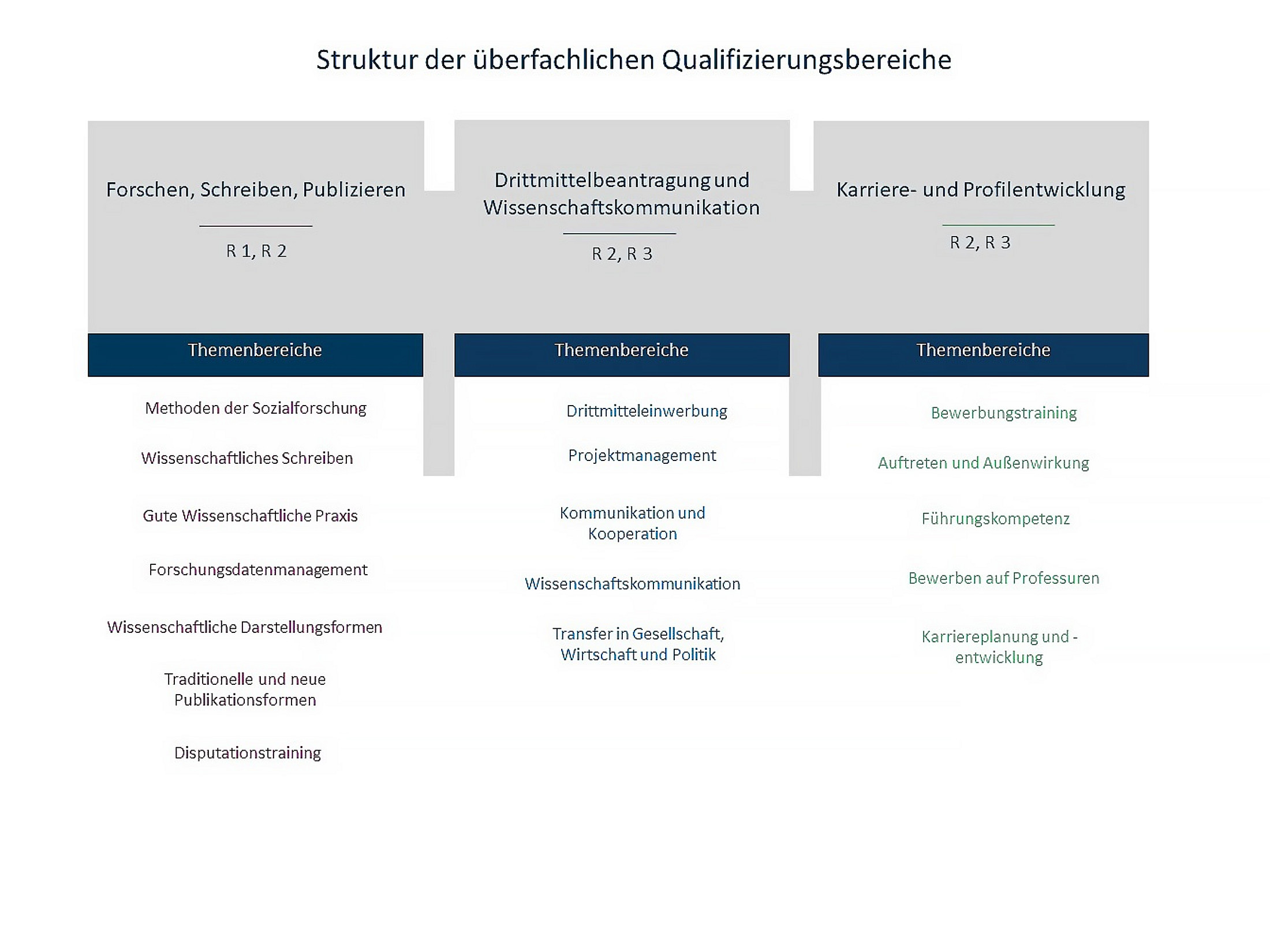 Struktur der überfachlichen Qualifizierungsbereiche

Forschen, Schreiben, Publizieren

R 1, R 2

Themenbereiche

Methoden der Sozialforschung

Wissenschaftliches Schreiben

Gute Wissenschaftliche Praxis

Forschungsdatenmanagement

Wissenschaftliche Darstellungsformen

Traditionelle und neue Publikationsformen

Disputationstraining

Drittmittelbeantragung und Wissenschaftskommunikation

R 2, R 3

Themenbereiche

Drittmitteleinwerbung

Projektmanagement

Kommunikation und Kooperation

Wissenschaftskommunikation

Transfer in Gesellschaft, Wirtschaft und Politik

Karriere- und Profilentwicklung

R 2, R 3

Themenbereiche

Bewerbungstraining

Auftreten und Außenwirkung

Führungskompetenz

Bewerben auf Professuren

Karriereplanung und -entwicklung